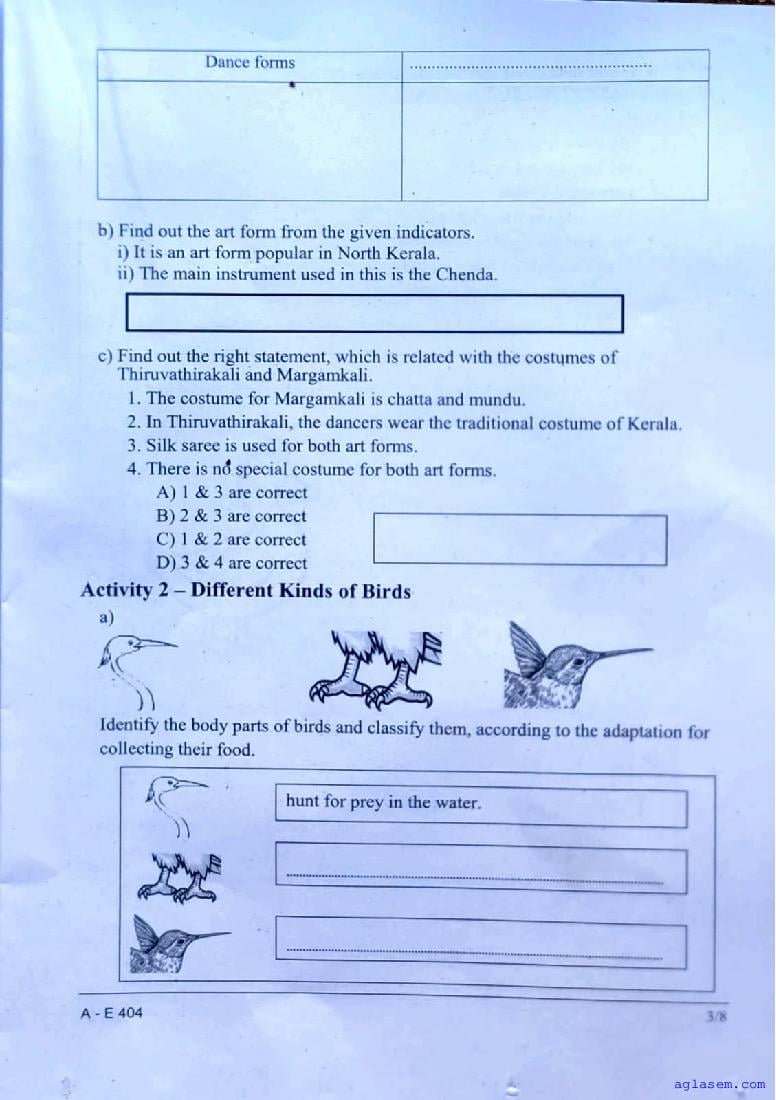 | Dance forms | ........................................................ |
|---|---|
| | |

b) Find out the art form from the given indicators.
i) It is an art form popular in North Kerala.
ii) The main instrument used in this is the Chenda.

c) Find out the right statement, which is related with the costumes of Thiruvathirakali and Margamkali.
1. The costume for Margamkali is chatta and mundu.
2. In Thiruvathirakali, the dancers wear the traditional costume of Kerala.
3. Silk saree is used for both art forms.
4. There is no special costume for both art forms.
A) 1 & 3 are correct
B) 2 & 3 are correct
C) 1 & 2 are correct
D) 3 & 4 are correct

Activity 2 – Different Kinds of Birds
a)

Identify the body parts of birds and classify them, according to the adaptation for collecting their food.

hunt for prey in the water.

........................................................

........................................................

A - E 404

3/8

aglasem.com